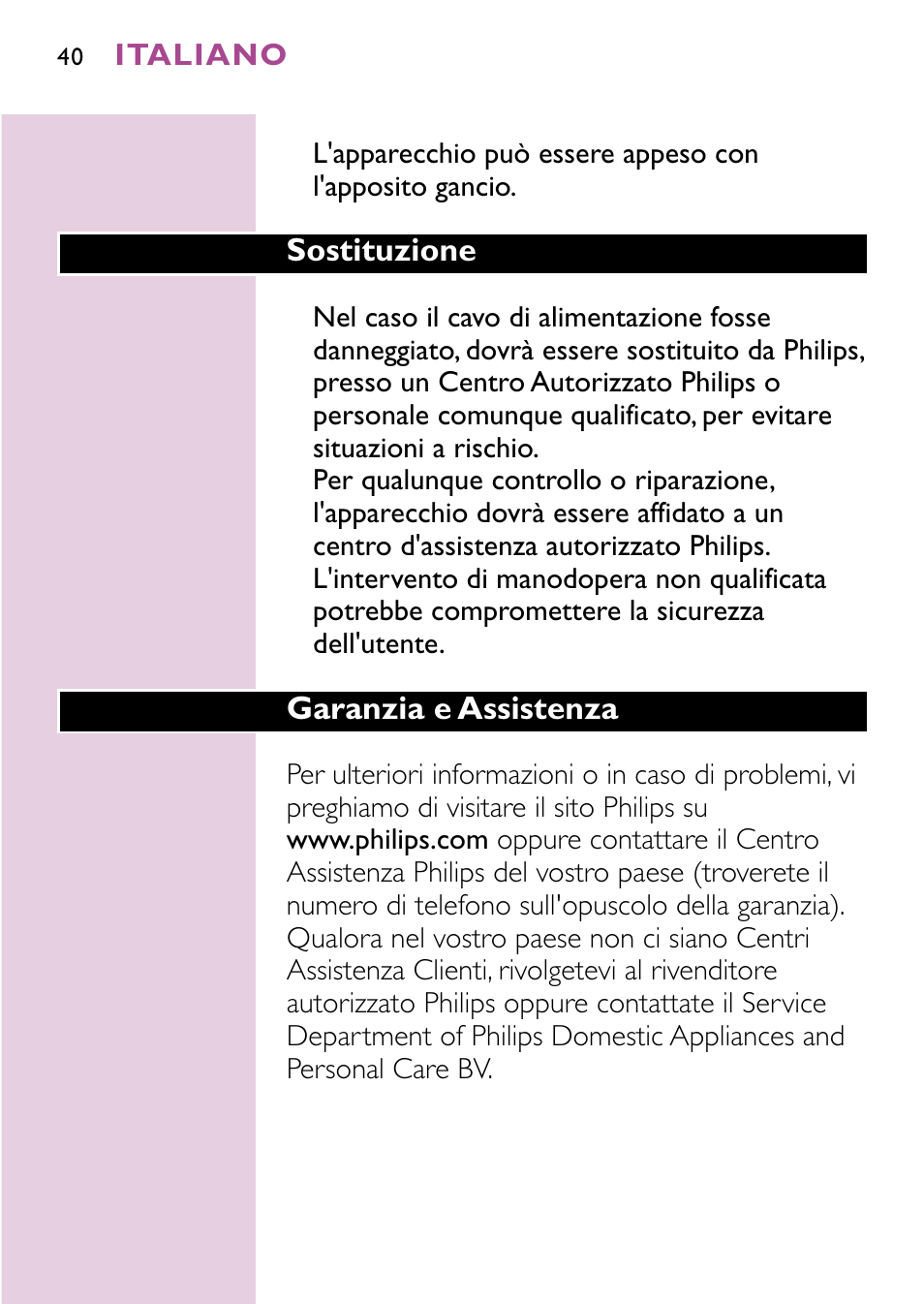 40 ITALIANO

L'apparecchio può essere appeso con l'apposito gancio.

Sostituzione

Nel caso il cavo di alimentazione fosse danneggiato, dovrà essere sostituito da Philips, presso un Centro Autorizzato Philips o personale comunque qualificato, per evitare situazioni a rischio.
Per qualunque controllo o riparazione, l'apparecchio dovrà essere affidato a un centro d'assistenza autorizzato Philips. L'intervento di manodopera non qualificata potrebbe compromettere la sicurezza dell'utente.

Garanzia e Assistenza

Per ulteriori informazioni o in caso di problemi, vi preghiamo di visitare il sito Philips su www.philips.com oppure contattare il Centro Assistenza Philips del vostro paese (troverete il numero di telefono sull'opuscolo della garanzia). Qualora nel vostro paese non ci siano Centri Assistenza Clienti, rivolgetevi al rivenditore autorizzato Philips oppure contattate il Service Department of Philips Domestic Appliances and Personal Care BV.